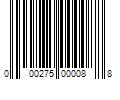 0 00275 00008 8